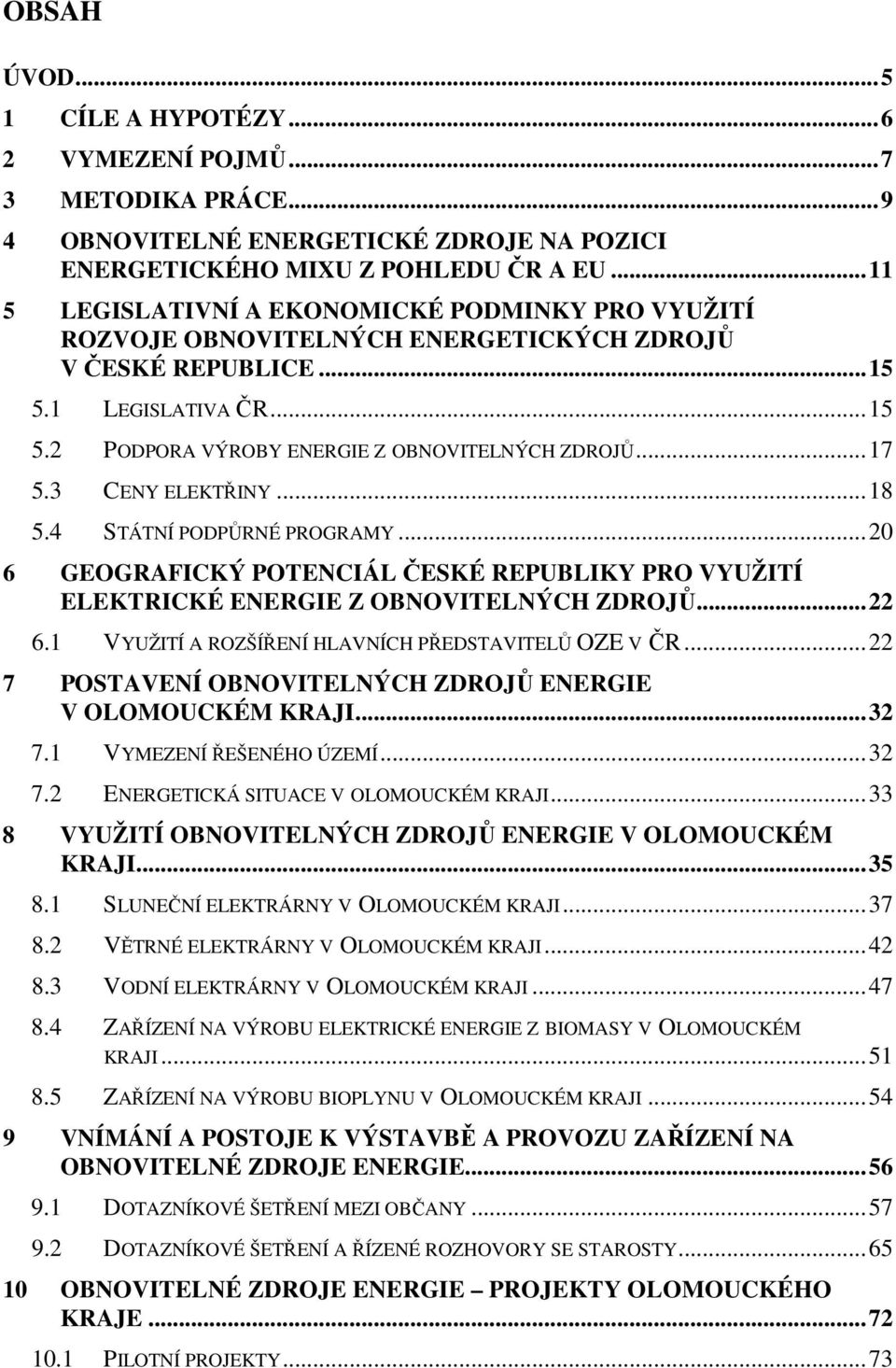 OBSAH

ÚVOD...5
1 CÍLE A HYPOTÉZY...6
2 VYMEZENÍ POJMŮ...7
3 METODIKA PRÁCE...9
4 OBNOVITELNÉ ENERGETICKÉ ZDROJE NA POZICI ENERGETICKÉHO MIXU Z POHLEDU ČR A EU...11
5 LEGISLATIVNÍ A EKONOMICKÉ PODMINKY PRO VYUŽITÍ ROZVOJE OBNOVITELNÝCH ENERGETICKÝCH ZDROJŮ V ČESKÉ REPUBLICE...15
5.1 LEGISLATIVA ČR...15
5.2 PODPORA VÝROBY ENERGIE Z OBNOVITELNÝCH ZDROJŮ...17
5.3 CENY ELEKTŘINY...18
5.4 STÁTNÍ PODPŮRNÉ PROGRAMY...20
6 GEOGRAFICKÝ POTENCIÁL ČESKÉ REPUBLIKY PRO VYUŽITÍ ELEKTRICKÉ ENERGIE Z OBNOVITELNÝCH ZDROJŮ...22
6.1 VYUŽITÍ A ROZŠÍŘENÍ HLAVNÍCH PŘEDSTAVITELŮ OZE V ČR...22
7 POSTAVENÍ OBNOVITELNÝCH ZDROJŮ ENERGIE V OLOMOUCKÉM KRAJI...32
7.1 VYMEZENÍ ŘEŠENÉHO ÚZEMÍ...32
7.2 ENERGETICKÁ SITUACE V OLOMOUCKÉM KRAJI...33
8 VYUŽITÍ OBNOVITELNÝCH ZDROJŮ ENERGIE V OLOMOUCKÉM KRAJI...35
8.1 SLUNEČNÍ ELEKTRÁRNY V OLOMOUCKÉM KRAJI...37
8.2 VĚTRNÉ ELEKTRÁRNY V OLOMOUCKÉM KRAJI...42
8.3 VODNÍ ELEKTRÁRNY V OLOMOUCKÉM KRAJI...47
8.4 ZAŘÍZENÍ NA VÝROBU ELEKTRICKÉ ENERGIE Z BIOMASY V OLOMOUCKÉM KRAJI...51
8.5 ZAŘÍZENÍ NA VÝROBU BIOPLYNU V OLOMOUCKÉM KRAJI...54
9 VNÍMÁNÍ A POSTOJE K VÝSTAVBĚ A PROVOZU ZAŘÍZENÍ NA OBNOVITELNÉ ZDROJE ENERGIE...56
9.1 DOTAZNÍKOVÉ ŠETŘENÍ MEZI OBČANY...57
9.2 DOTAZNÍKOVÉ ŠETŘENÍ A ŘÍZENÉ ROZHOVORY SE STAROSTY...65
10 OBNOVITELNÉ ZDROJE ENERGIE – PROJEKTY OLOMOUCKÉHO KRAJE...72
10.1 PILOTNÍ PROJEKTY...73